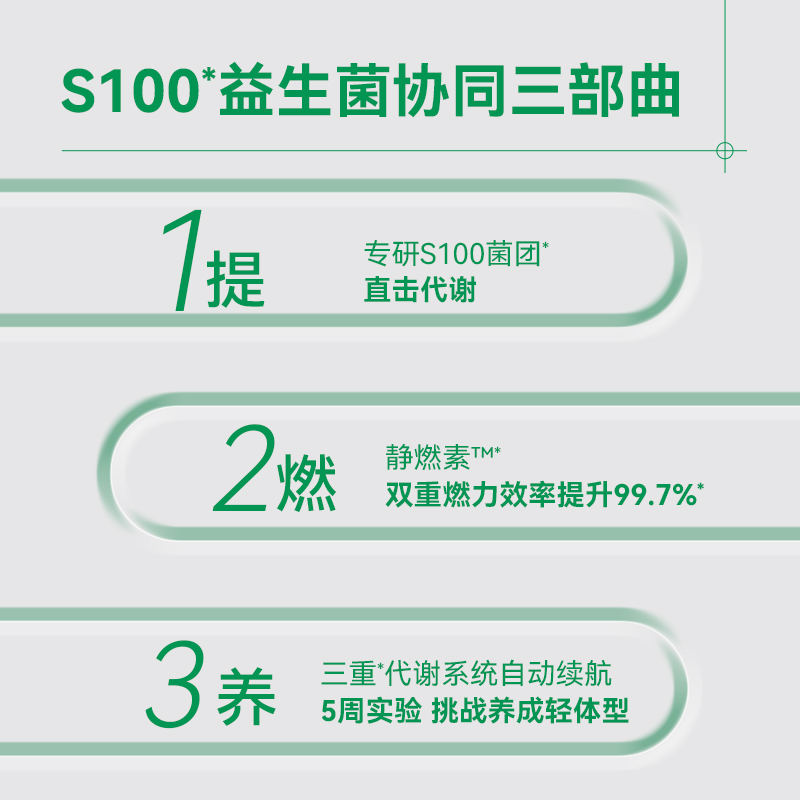 S100*益生菌协同三部曲

1提

专研S100菌团*
直击代谢

2燃

静燃素™*
双重燃力效率提升99.7%*

3养

三重*代谢系统自动续航
5周实验 挑战养成轻体型